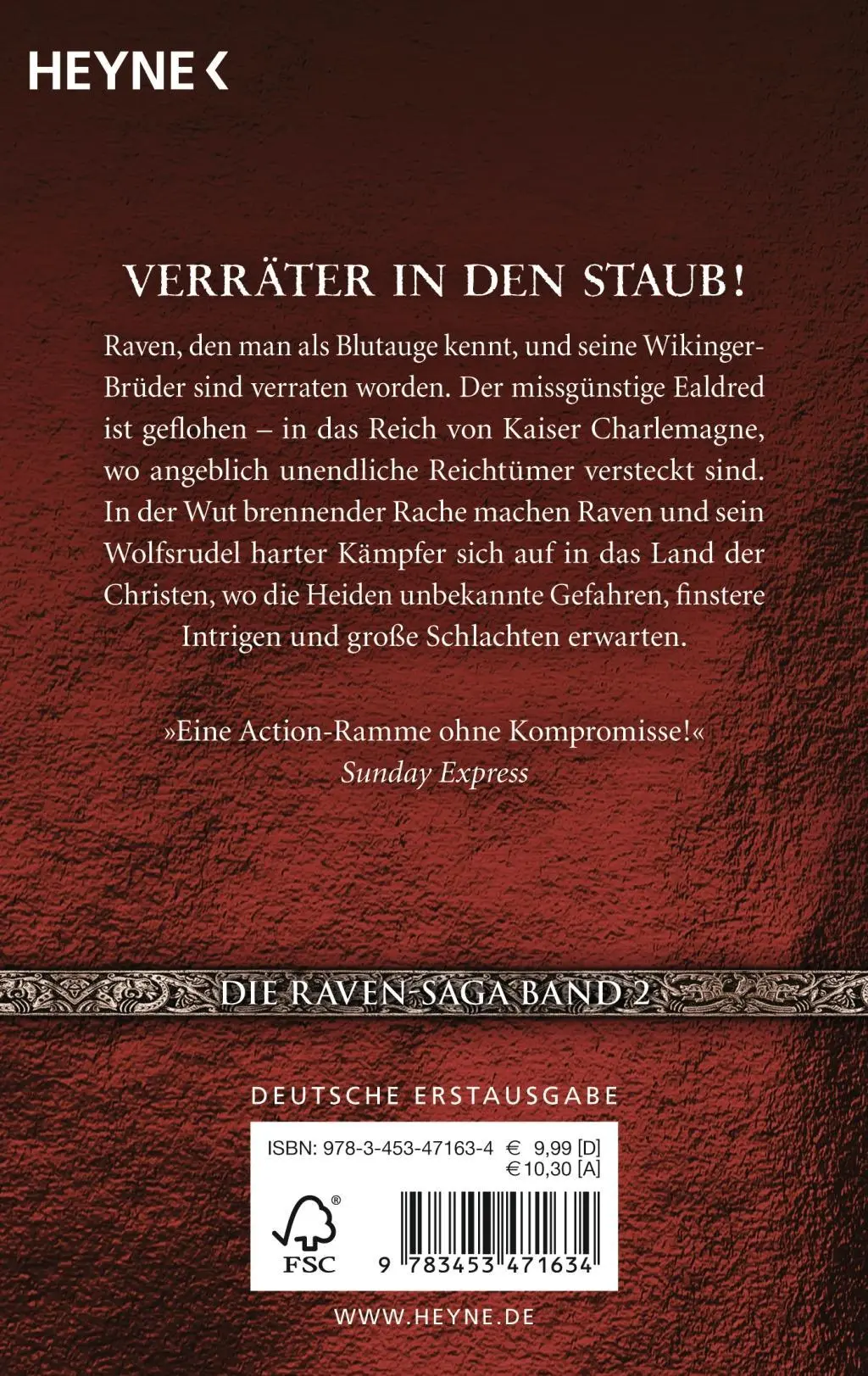 HEYNE <

VERRÄTER IN DEN STAUB!

Raven, den man als Blutauge kennt, und seine Wikinger-Brüder sind verraten worden. Der missgünstige Ealdred ist geflohen – in das Reich von Kaiser Charlemagne, wo angeblich unendliche Reichtümer versteckt sind. In der Wut brennender Rache machen Raven und sein Wolfsrudel harter Kämpfer sich auf in das Land der Christen, wo die Heiden unbekannte Gefahren, finstere Intrigen und große Schlachten erwarten.

»Eine Action-Ramme ohne Kompromisse!«
Sunday Express

DIE RAVEN-SAGA BAND 2

DEUTSCHE ERSTAUSGABE

ISBN: 978-3-453-47163-4 € 9,99 [D]
€ 10,30 [A]

FSC

9 783453 471634

WWW.HEYNE.DE